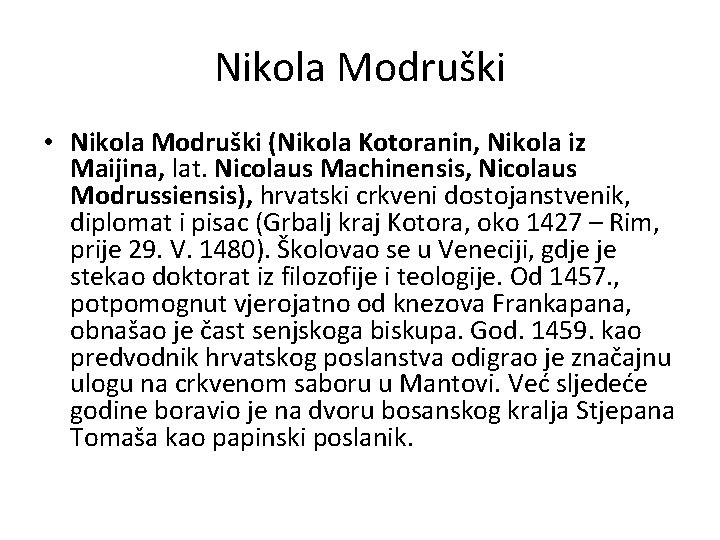 Nikola Modruški

• Nikola Modruški (Nikola Kotoranin, Nikola iz Maijina, lat. Nicolaus Machinensis, Nicolaus Modrussiensis), hrvatski crkveni dostojanstvenik, diplomat i pisac (Grbalj kraj Kotora, oko 1427 – Rim, prije 29. V. 1480). Školovao se u Veneciji, gdje je stekao doktorat iz filozofije i teologije. Od 1457., potpomognut vjerojatno od knezova Frankapana, obnašao je čast senjskoga biskupa. God. 1459. kao predvodnik hrvatskog poslanstva odigrao je značajnu ulogu na crkvenom saboru u Mantovi. Već sljedeće godine boravio je na dvoru bosanskog kralja Stjepana Tomaša kao papinski poslanik.